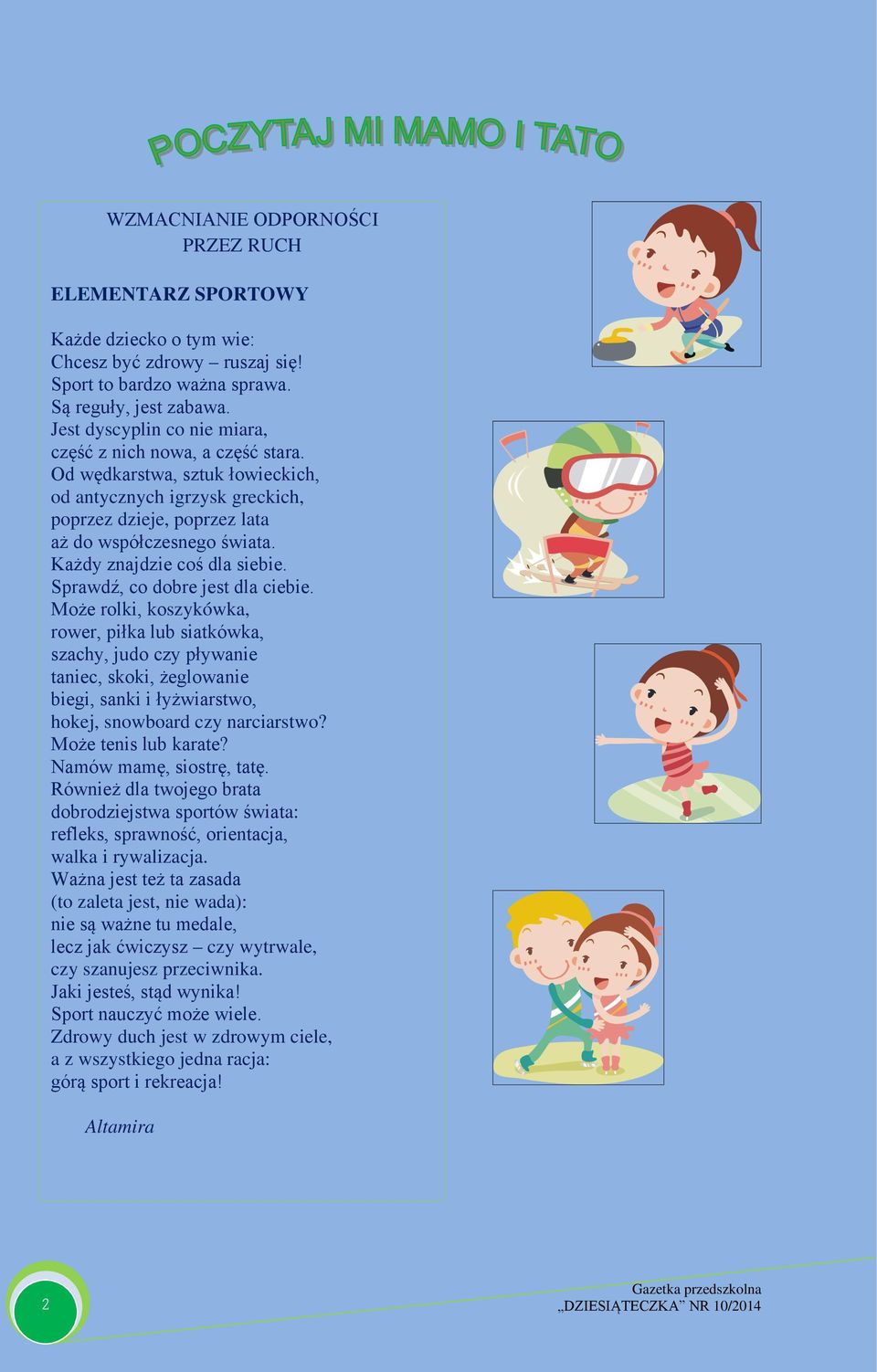 POCZYTAJ MI MAMO I TATO

WZMACNIANIE ODPORNOŚCI
PRZEZ RUCH

ELEMENTARZ SPORTOWY

Każde dziecko o tym wie:
Chcesz być zdrowy – ruszaj się!
Sport to bardzo ważna sprawa.
Są reguły, jest zabawa.
Jest dyscyplin co nie miara,
część z nich nowa, a część stara.
Od wędkarstwa, sztuk łowieckich,
od antycznych igrzysk greckich,
poprzez dzieje, poprzez lata
aż do współczesnego świata.
Każdy znajdzie coś dla siebie.
Sprawdź, co dobre jest dla ciebie.
Może rolki, koszykówka,
rower, piłka lub siatkówka,
szachy, judo czy pływanie
taniec, skoki, żeglowanie
biegi, sanki i łyżwiarstwo,
hokej, snowboard czy narciarstwo?
Może tenis lub karate?
Namów mamę, siostrę, tatę.
Również dla twojego brata
dobrodziejstwa sportów świata:
refleks, sprawność, orientacja,
walka i rywalizacja.
Ważna jest też ta zasada
(to zaleta jest, nie wada):
nie są ważne tu medale,
lecz jak ćwiczysz – czy wytrwale,
czy szanujesz przeciwnika.
Jaki jesteś, stąd wynika!
Sport nauczyć może wiele.
Zdrowy duch jest w zdrowym ciele,
a z wszystkiego jedna racja:
górą sport i rekreacja!

Altamira

2

Gazetka przedszkolna
„DZIESIĄTECZKA” NR 10/2014